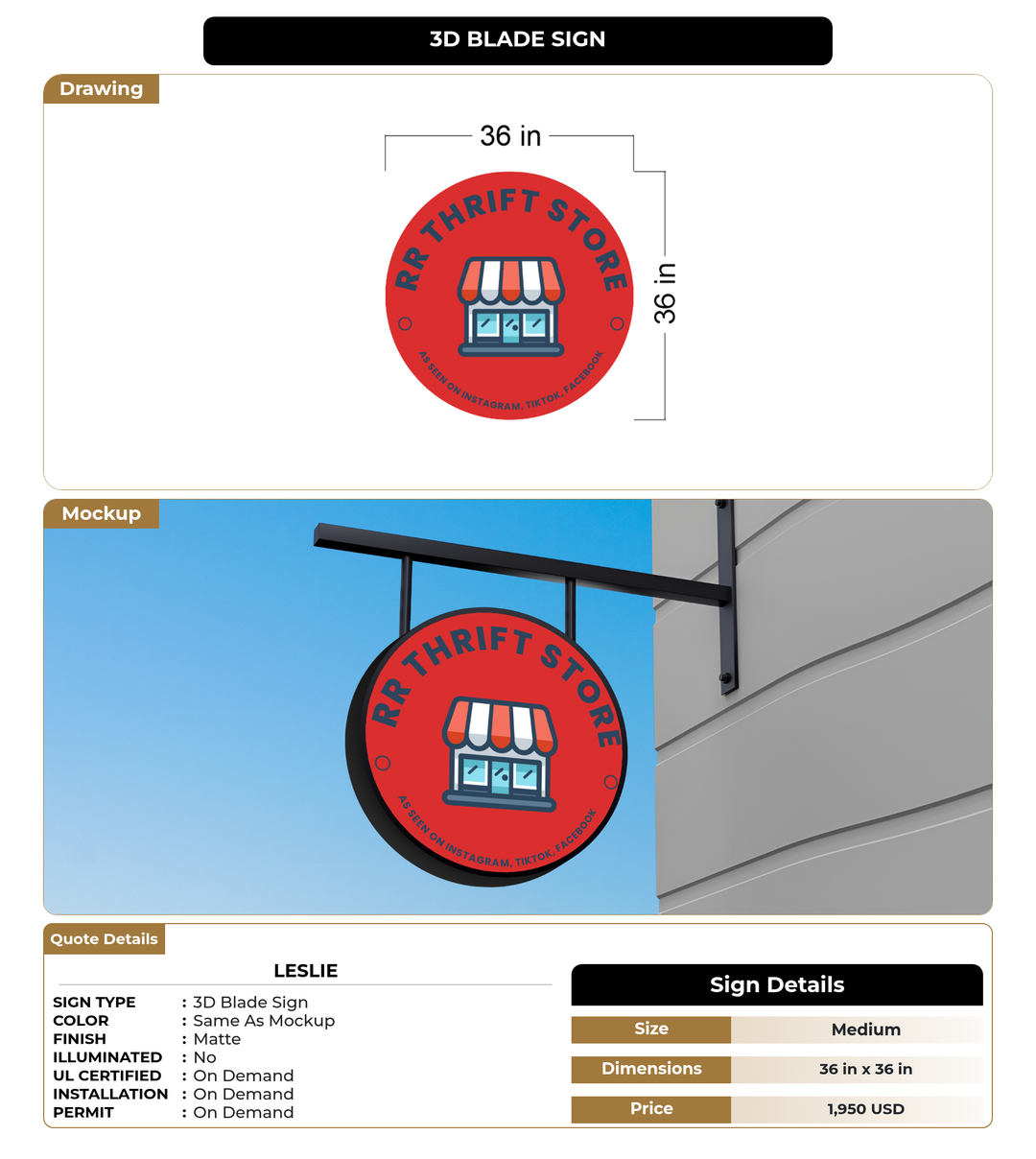 3D BLADE SIGN

Drawing

36 in

36 in

RR THRIFT STORE

AS SEEN ON INSTAGRAM, TIKTOK, FACEBOOK

Mockup

RR THRIFT STORE

AS SEEN ON INSTAGRAM, TIKTOK, FACEBOOK

Quote Details

LESLIE

SIGN TYPE : 3D Blade Sign
COLOR : Same As Mockup
FINISH : Matte
ILLUMINATED : No
UL CERTIFIED : On Demand
INSTALLATION : On Demand
PERMIT : On Demand

Sign Details

Size Medium
Dimensions 36 in x 36 in
Price 1,950 USD